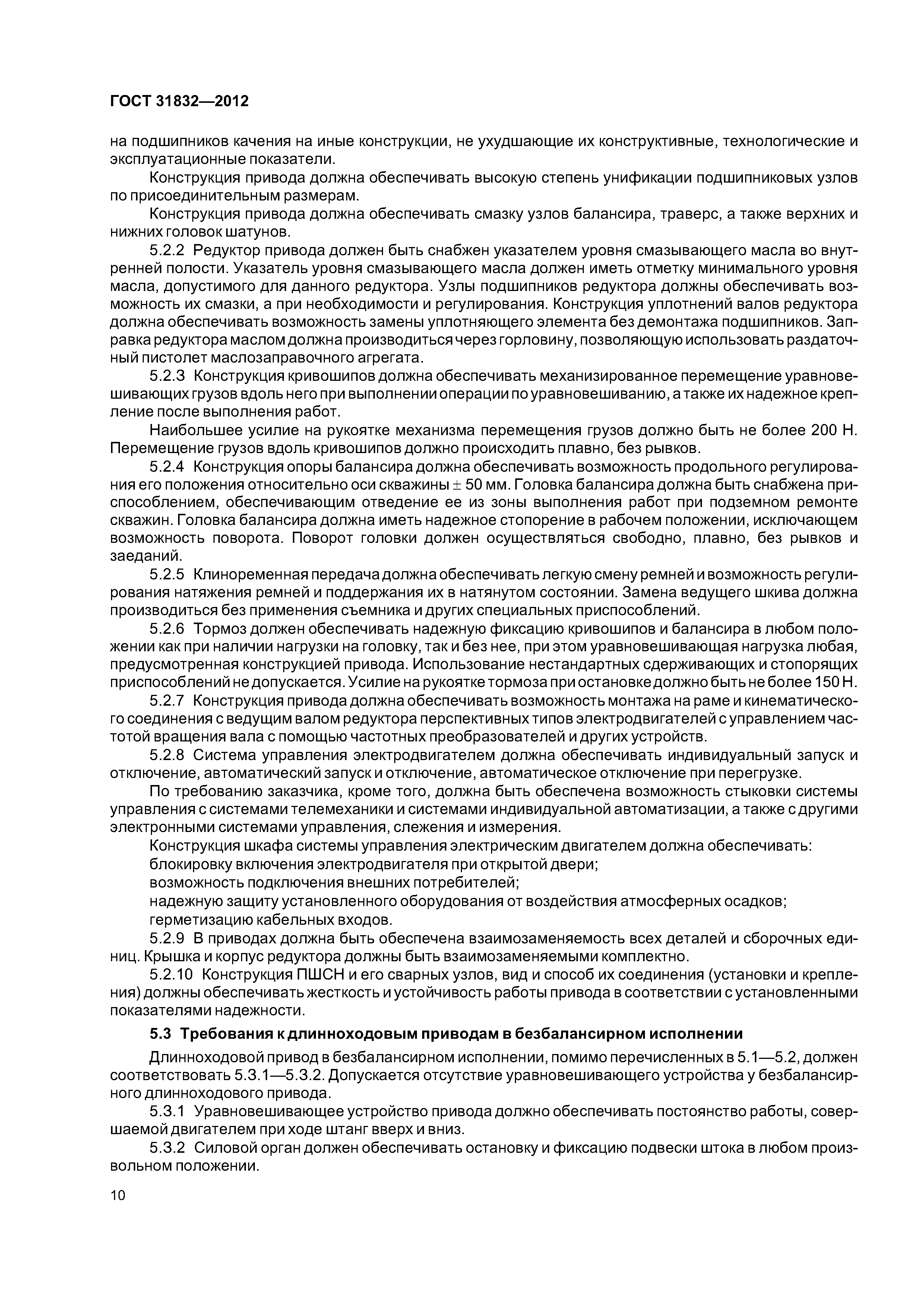 ГОСТ 31832—2012

на подшипников качения на иные конструкции, не ухудшающие их конструктивные, технологические и эксплуатационные показатели.

Конструкция привода должна обеспечивать высокую степень унификации подшипниковых узлов по присоединительным размерам.

Конструкция привода должна обеспечивать смазку узлов балансира, траверс, а также верхних и нижних головок шатунов.

5.2.2 Редуктор привода должен быть снабжен указателем уровня смазывающего масла во внутренней полости. Указатель уровня смазывающего масла должен иметь отметку минимального уровня масла, допустимого для данного редуктора. Узлы подшипников редуктора должны обеспечивать возможность их смазки, а при необходимости и регулирования. Конструкция уплотнений валов редуктора должна обеспечивать возможность замены уплотняющего элемента без демонтажа подшипников. Заправка редуктора маслом должна производиться через горловину, позволяющую использовать раздаточный пистолет маслозаправочного агрегата.

5.2.3 Конструкция кривошипов должна обеспечивать механизированное перемещение уравновешивающих грузов вдоль него при выполнении операции по уравновешиванию, а также их надежное крепление после выполнения работ.

Наибольшее усилие на рукоятке механизма перемещения грузов должно быть не более 200 Н. Перемещение грузов вдоль кривошипов должно происходить плавно, без рывков.

5.2.4 Конструкция опоры балансира должна обеспечивать возможность продольного регулирования его положения относительно оси скважины $\pm$ 50 мм. Головка балансира должна быть снабжена приспособлением, обеспечивающим отведение ее из зоны выполнения работ при подземном ремонте скважин. Головка балансира должна иметь надежное стопорение в рабочем положении, исключающем возможность поворота. Поворот головки должен осуществляться свободно, плавно, без рывков и заеданий.

5.2.5 Клиноременная передача должна обеспечивать легкую смену ремней и возможность регулирования натяжения ремней и поддержания их в натянутом состоянии. Замена ведущего шкива должна производиться без применения съемника и других специальных приспособлений.

5.2.6 Тормоз должен обеспечивать надежную фиксацию кривошипов и балансира в любом положении как при наличии нагрузки на головку, так и без нее, при этом уравновешивающая нагрузка любая, предусмотренная конструкцией привода. Использование нестандартных сдерживающих и стопорящих приспособлений не допускается. Усилие на рукоятке тормоза при остановке должно быть не более 150 Н.

5.2.7 Конструкция привода должна обеспечивать возможность монтажа на раме и кинематического соединения с ведущим валом редуктора перспективных типов электродвигателей с управлением частотой вращения вала с помощью частотных преобразователей и других устройств.

5.2.8 Система управления электродвигателем должна обеспечивать индивидуальный запуск и отключение, автоматический запуск и отключение, автоматическое отключение при перегрузке.

По требованию заказчика, кроме того, должна быть обеспечена возможность стыковки системы управления с системами телемеханики и системами индивидуальной автоматизации, а также с другими электронными системами управления, слежения и измерения.

Конструкция шкафа системы управления электрическим двигателем должна обеспечивать:
блокировку включения электродвигателя при открытой двери;
возможность подключения внешних потребителей;
надежную защиту установленного оборудования от воздействия атмосферных осадков;
герметизацию кабельных входов.

5.2.9 В приводах должна быть обеспечена взаимозаменяемость всех деталей и сборочных единиц. Крышка и корпус редуктора должны быть взаимозаменяемыми комплектно.

5.2.10 Конструкция ПШСН и его сварных узлов, вид и способ их соединения (установки и крепления) должны обеспечивать жесткость и устойчивость работы привода в соответствии с установленными показателями надежности.

5.3 Требования к длинноходовым приводам в безбалансирном исполнении

Длинноходовой привод в безбалансирном исполнении, помимо перечисленных в 5.1—5.2, должен соответствовать 5.3.1—5.3.2. Допускается отсутствие уравновешивающего устройства у безбалансирного длинноходового привода.

5.3.1 Уравновешивающее устройство привода должно обеспечивать постоянство работы, совершаемой двигателем при ходе штанг вверх и вниз.

5.3.2 Силовой орган должен обеспечивать остановку и фиксацию подвески штока в любом произвольном положении.

10